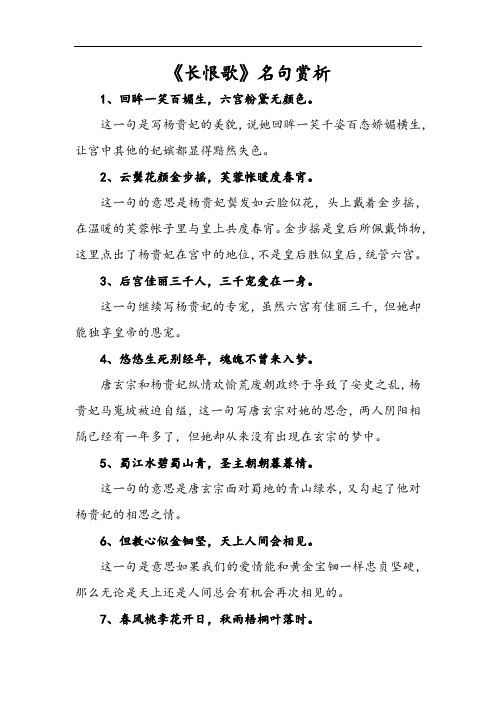 《长恨歌》名句赏析

1、回眸一笑百媚生，六宫粉黛无颜色。

这一句是写杨贵妃的美貌，说她回眸一笑千姿百态娇媚横生，让宫中其他的妃嫔都显得黯然失色。

2、云鬓花颜金步摇，芙蓉帐暖度春宵。

这一句的意思是杨贵妃鬓发如云脸似花，头上戴着金步摇，在温暖的芙蓉帐子里与皇上共度春宵。金步摇是皇后所佩戴饰物，这里点出了杨贵妃在宫中的地位，不是皇后胜似皇后，统管六宫。

3、后宫佳丽三千人，三千宠爱在一身。

这一句继续写杨贵妃的专宠，虽然六宫有佳丽三千，但她却能独享皇帝的恩宠。

4、悠悠生死别经年，魂魄不曾来入梦。

唐玄宗和杨贵妃纵情欢愉荒废朝政终于导致了安史之乱，杨贵妃马嵬坡被迫自缢，这一句写唐玄宗对她的思念，两人阴阳相隔已经有一年多了，但她却从来没有出现在玄宗的梦中。

5、蜀江水碧蜀山青，圣主朝朝暮暮情。

这一句的意思是唐玄宗面对蜀地的青山绿水，又勾起了他对杨贵妃的相思之情。

6、但教心似金钿坚，天上人间会相见。

这一句是意思如果我们的爱情能和黄金宝钿一样忠贞坚硬，那么无论是天上还是人间总会有机会再次相见的。

7、春风桃李花开日，秋雨梧桐叶落时。